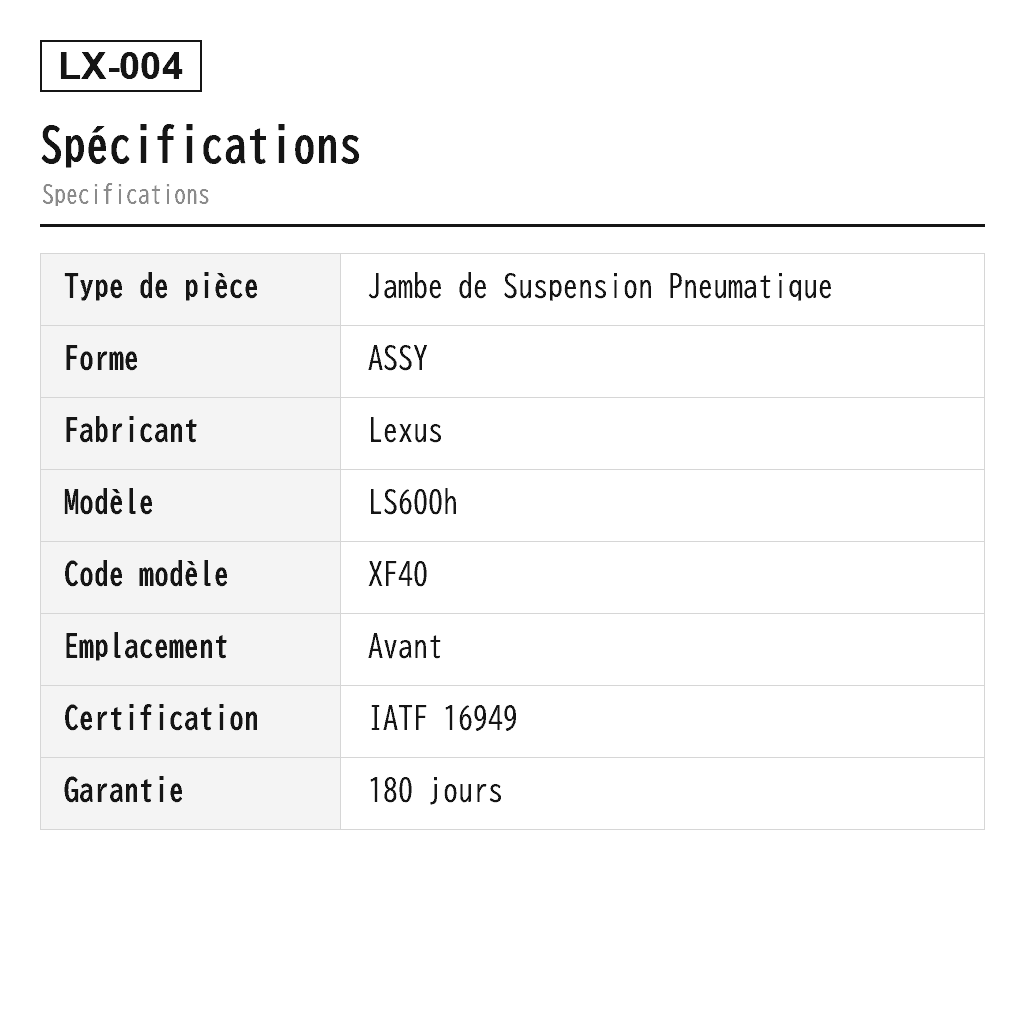 LX-004

Spécifications
Specifications

| Type de pièce | Jambe de Suspension Pneumatique |
|---|---|
| Forme | ASSY |
| Fabricant | Lexus |
| Modèle | LS600h |
| Code modèle | XF40 |
| Emplacement | Avant |
| Certification | IATF 16949 |
| Garantie | 180 jours |